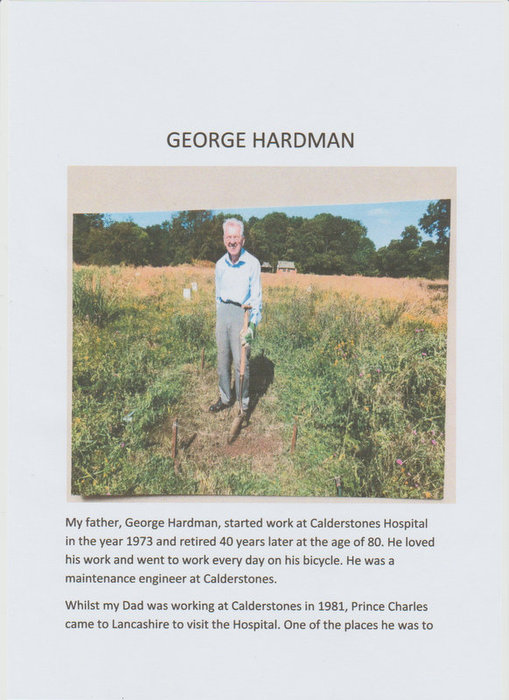 GEORGE HARDMAN

My father, George Hardman, started work at Calderstones Hospital in the year 1973 and retired 40 years later at the age of 80. He loved his work and went to work every day on his bicycle. He was a maintenance engineer at Calderstones.

Whilst my Dad was working at Calderstones in 1981, Prince Charles came to Lancashire to visit the Hospital. One of the places he was to